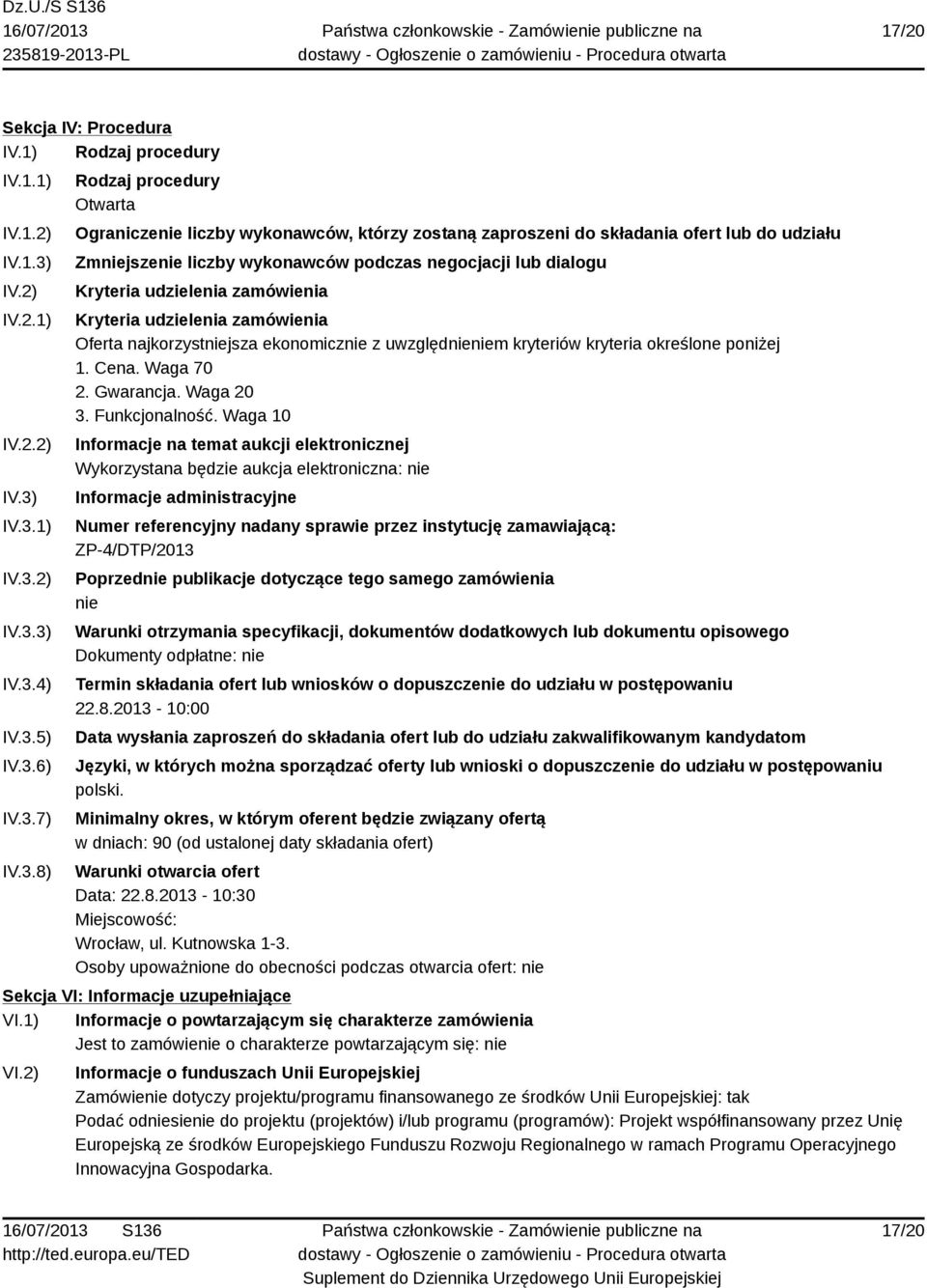 Dz.U./S S136
16/07/2013
235819-2013-PL

Państwa członkowskie - Zamówienie publiczne na dostawy - Ogłoszenie o zamówieniu - Procedura otwarta

17/20

Sekcja IV: Procedura

IV.1) Rodzaj procedury

IV.1.1) Rodzaj procedury
Otwarta

IV.1.2) Ograniczenie liczby wykonawców, którzy zostaną zaproszeni do składania ofert lub do udziału

IV.1.3) Zmniejszenie liczby wykonawców podczas negocjacji lub dialogu

IV.2) Kryteria udzielenia zamówienia

IV.2.1) Kryteria udzielenia zamówienia
Oferta najkorzystniejsza ekonomicznie z uwzględnieniem kryteriów kryteria określone poniżej
1. Cena. Waga 70
2. Gwarancja. Waga 20
3. Funkcjonalność. Waga 10

IV.2.2) Informacje na temat aukcji elektronicznej
Wykorzystana będzie aukcja elektroniczna: nie

IV.3) Informacje administracyjne

IV.3.1) Numer referencyjny nadany sprawie przez instytucję zamawiającą:
ZP-4/DTP/2013

IV.3.2) Poprzednie publikacje dotyczące tego samego zamówienia
nie

IV.3.3) Warunki otrzymania specyfikacji, dokumentów dodatkowych lub dokumentu opisowego
Dokumenty odpłatne: nie

IV.3.4) Termin składania ofert lub wniosków o dopuszczenie do udziału w postępowaniu
22.8.2013 - 10:00

IV.3.5) Data wysłania zaproszeń do składania ofert lub do udziału zakwalifikowanym kandydatom

IV.3.6) Języki, w których można sporządzać oferty lub wnioski o dopuszczenie do udziału w postępowaniu
polski.

IV.3.7) Minimalny okres, w którym oferent będzie związany ofertą
w dniach: 90 (od ustalonej daty składania ofert)

IV.3.8) Warunki otwarcia ofert
Data: 22.8.2013 - 10:30
Miejscowość:
Wrocław, ul. Kutnowska 1-3.
Osoby upoważnione do obecności podczas otwarcia ofert: nie

Sekcja VI: Informacje uzupełniające

VI.1) Informacje o powtarzającym się charakterze zamówienia
Jest to zamówienie o charakterze powtarzającym się: nie

VI.2) Informacje o funduszach Unii Europejskiej
Zamówienie dotyczy projektu/programu finansowanego ze środków Unii Europejskiej: tak
Podać odniesienie do projektu (projektów) i/lub programu (programów): Projekt współfinansowany przez Unię Europejską ze środków Europejskiego Funduszu Rozwoju Regionalnego w ramach Programu Operacyjnego Innowacyjna Gospodarka.

16/07/2013 S136
http://ted.europa.eu/TED

Państwa członkowskie - Zamówienie publiczne na dostawy - Ogłoszenie o zamówieniu - Procedura otwarta
Suplement do Dziennika Urzędowego Unii Europejskiej

17/20